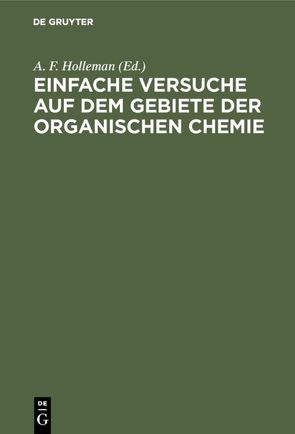 DE GRUYTER

A. F. Holleman (Ed.)

EINFACHE VERSUCHE AUF DEM GEBIETE DER ORGANISCHEN CHEMIE

DE G